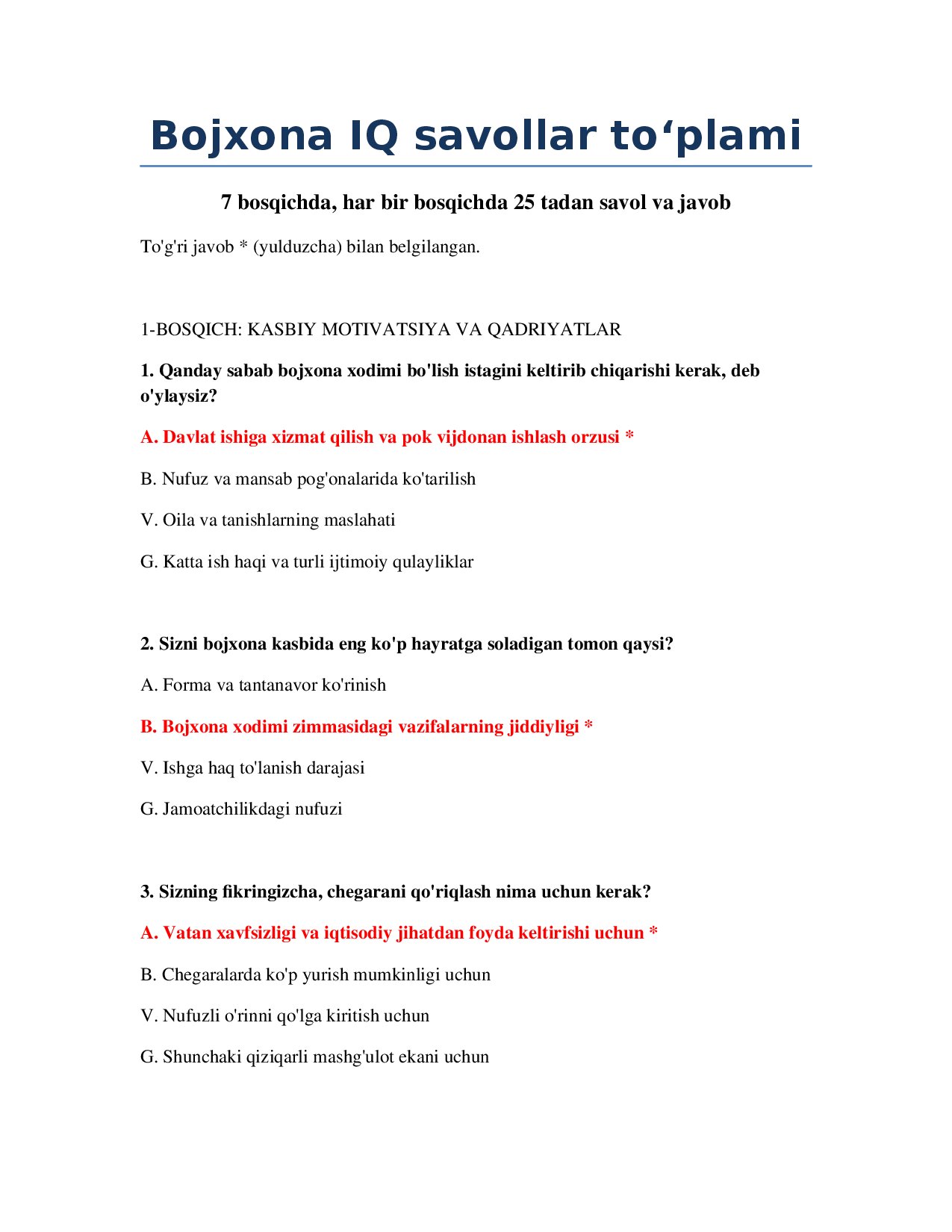 Bojxona IQ savollar to‘plami

7 bosqichda, har bir bosqichda 25 tadan savol va javob

To'g'ri javob * (yulduzcha) bilan belgilangan.

1-BOSQICH: KASBIY MOTIVATSIYA VA QADRIYATLAR

1. Qanday sabab bojxona xodimi bo'lish istagini keltirib chiqarishi kerak, deb o'ylaysiz?

A. Davlat ishiga xizmat qilish va pok vijdonan ishlash orzusi *

B. Nufuz va mansab pog'onalarida ko'tarilish

V. Oila va tanishlarning maslahati

G. Katta ish haqi va turli ijtimoiy qulayliklar

2. Sizni bojxona kasbida eng ko'p hayratga soladigan tomon qaysi?

A. Forma va tantanavor ko'rinish

B. Bojxona xodimi zimmasidagi vazifalarning jiddiyligi *

V. Ishga haq to'lanish darajasi

G. Jamoatchilikdagi nufuzi

3. Sizning fikringizcha, chegarani qo'riqlash nima uchun kerak?

A. Vatan xavfsizligi va iqtisodiy jihatdan foyda keltirishi uchun *

B. Chegaralarda ko'p yurish mumkinligi uchun

V. Nufuzli o'rinni qo'lga kiritish uchun

G. Shunchaki qiziqarli mashg'ulot ekani uchun